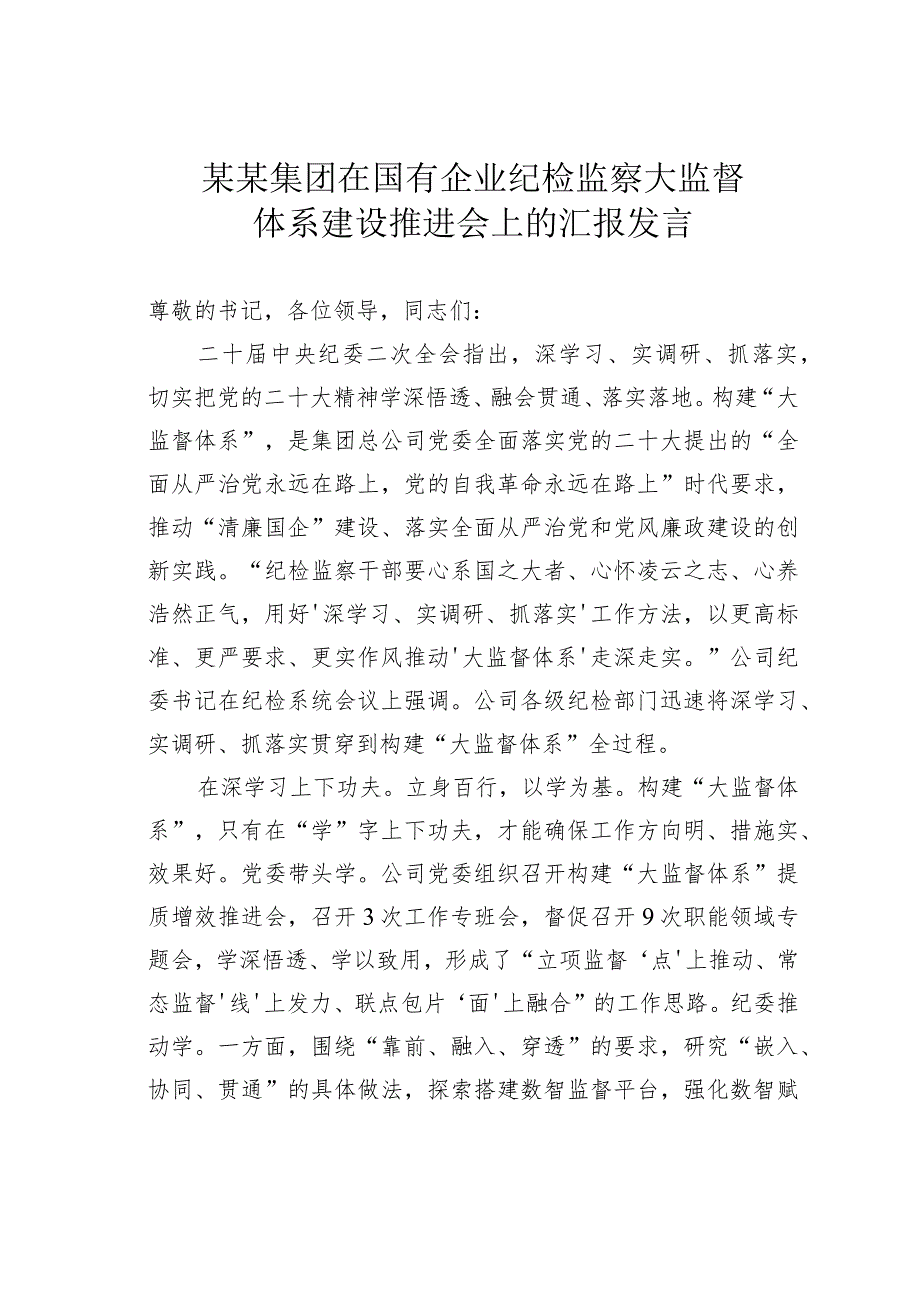 某某集团在国有企业纪检监察大监督体系建设推进会上的汇报发言

尊敬的书记，各位领导，同志们：

二十届中央纪委二次全会指出，深学习、实调研、抓落实，切实把党的二十大精神学深悟透、融会贯通、落实落地。构建“大监督体系”，是集团总公司党委全面落实党的二十大提出的“全面从严治党永远在路上，党的自我革命永远在路上”时代要求，推动“清廉国企”建设、落实全面从严治党和党风廉政建设的创新实践。“纪检监察干部要心系国之大者、心怀凌云之志、心养浩然正气，用好'深学习、实调研、抓落实'工作方法，以更高标准、更严要求、更实作风推动'大监督体系'走深走实。”公司纪委书记在纪检系统会议上强调。公司各级纪检部门迅速将深学习、实调研、抓落实贯穿到构建“大监督体系”全过程。

在深学习上下功夫。立身百行，以学为基。构建“大监督体系”，只有在“学”字上下功夫，才能确保工作方向明、措施实、效果好。党委带头学。公司党委组织召开构建“大监督体系”提质增效推进会，召开3次工作专班会，督促召开9次职能领域专题会，学深悟透、学以致用，形成了“立项监督‘点'上推动、常态监督'线'上发力、联点包片‘面'上融合”的工作思路。纪委推动学。一方面，围绕“靠前、融入、穿透”的要求，研究“嵌入、协同、贯通”的具体做法，探索搭建数智监督平台，强化数智赋